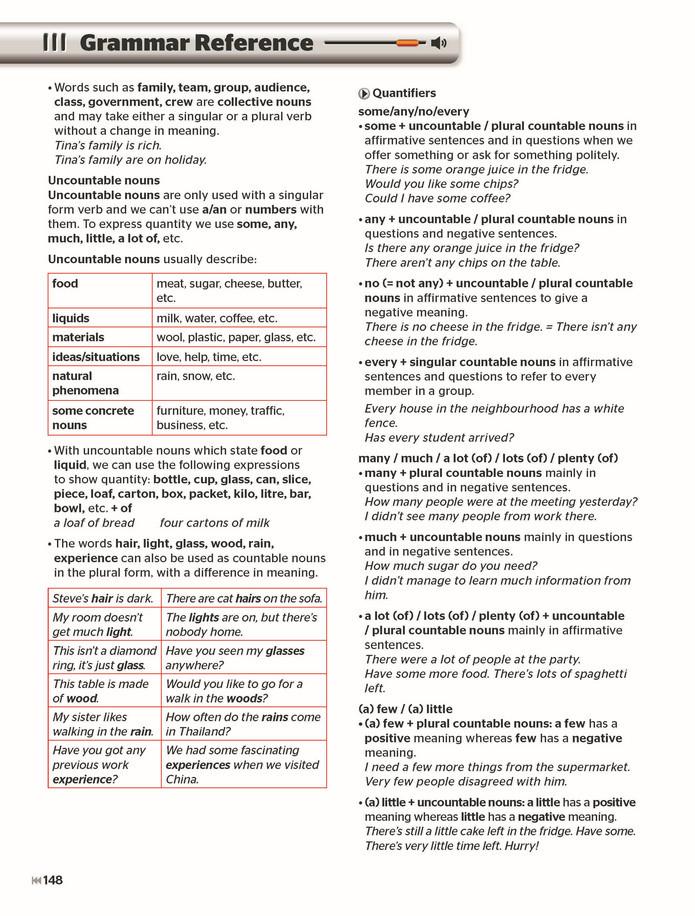 Grammar Reference

• Words such as family, team, group, audience, class, government, crew are collective nouns and may take either a singular or a plural verb without a change in meaning.
Tina's family is rich.
Tina's family are on holiday.

Uncountable nouns
Uncountable nouns are only used with a singular form verb and we can't use a/an or numbers with them. To express quantity we use some, any, much, little, a lot of, etc.

Uncountable nouns usually describe:

| food | meat, sugar, cheese, butter, etc. |
|---|---|
| liquids | milk, water, coffee, etc. |
| materials | wool, plastic, paper, glass, etc. |
| ideas/situations | love, help, time, etc. |
| natural phenomena | rain, snow, etc. |
| some concrete nouns | furniture, money, traffic, business, etc. |

• With uncountable nouns which state food or liquid, we can use the following expressions to show quantity: bottle, cup, glass, can, slice, piece, loaf, carton, box, packet, kilo, litre, bar, bowl, etc. + of
a loaf of bread four cartons of milk

• The words hair, light, glass, wood, rain, experience can also be used as countable nouns in the plural form, with a difference in meaning.

| Steve's hair is dark. | There are cat hairs on the sofa. |
|---|---|
| My room doesn't get much light. | The lights are on, but there's nobody home. |
| This isn't a diamond ring, it's just glass. | Have you seen my glasses anywhere? |
| This table is made of wood. | Would you like to go for a walk in the woods? |
| My sister likes walking in the rain. | How often do the rains come in Thailand? |
| Have you got any previous work experience? | We had some fascinating experiences when we visited China. |

Quantifiers
some/any/no/every
• some + uncountable / plural countable nouns in affirmative sentences and in questions when we offer something or ask for something politely.
There is some orange juice in the fridge.
Would you like some chips?
Could I have some coffee?

• any + uncountable / plural countable nouns in questions and negative sentences.
Is there any orange juice in the fridge?
There aren't any chips on the table.

• no (= not any) + uncountable / plural countable nouns in affirmative sentences to give a negative meaning.
There is no cheese in the fridge. = There isn't any cheese in the fridge.

• every + singular countable nouns in affirmative sentences and questions to refer to every member in a group.
Every house in the neighbourhood has a white fence.
Has every student arrived?

many / much / a lot (of) / lots (of) / plenty (of)
• many + plural countable nouns mainly in questions and in negative sentences.
How many people were at the meeting yesterday?
I didn't see many people from work there.

• much + uncountable nouns mainly in questions and in negative sentences.
How much sugar do you need?
I didn't manage to learn much information from him.

• a lot (of) / lots (of) / plenty (of) + uncountable / plural countable nouns mainly in affirmative sentences.
There were a lot of people at the party.
Have some more food. There's lots of spaghetti left.

(a) few / (a) little
• (a) few + plural countable nouns: a few has a positive meaning whereas few has a negative meaning.
I need a few more things from the supermarket.
Very few people disagreed with him.

• (a) little + uncountable nouns: a little has a positive meaning whereas little has a negative meaning.
There's still a little cake left in the fridge. Have some.
There's very little time left. Hurry!

148